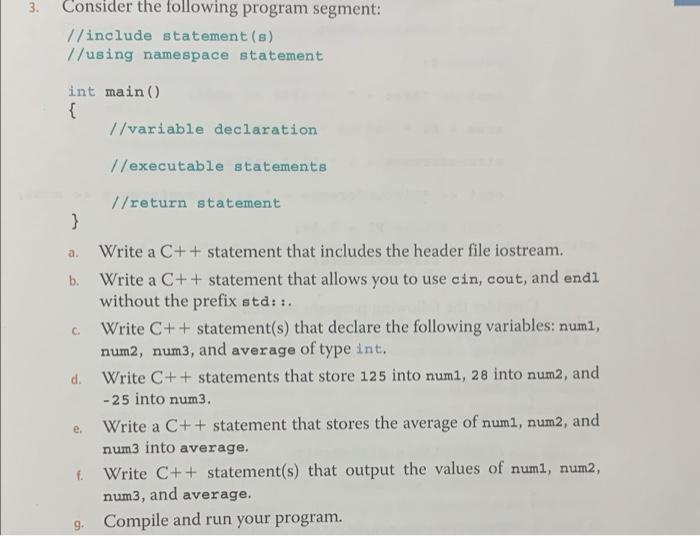 3. Consider the following program segment:

//include statement(s)
//using namespace statement

int main()
{
    //variable declaration

    //executable statements

    //return statement
}

a. Write a C++ statement that includes the header file iostream.

b. Write a C++ statement that allows you to use cin, cout, and endl without the prefix std::.

c. Write C++ statement(s) that declare the following variables: num1, num2, num3, and average of type int.

d. Write C++ statements that store 125 into num1, 28 into num2, and -25 into num3.

e. Write a C++ statement that stores the average of num1, num2, and num3 into average.

f. Write C++ statement(s) that output the values of num1, num2, num3, and average.

g. Compile and run your program.